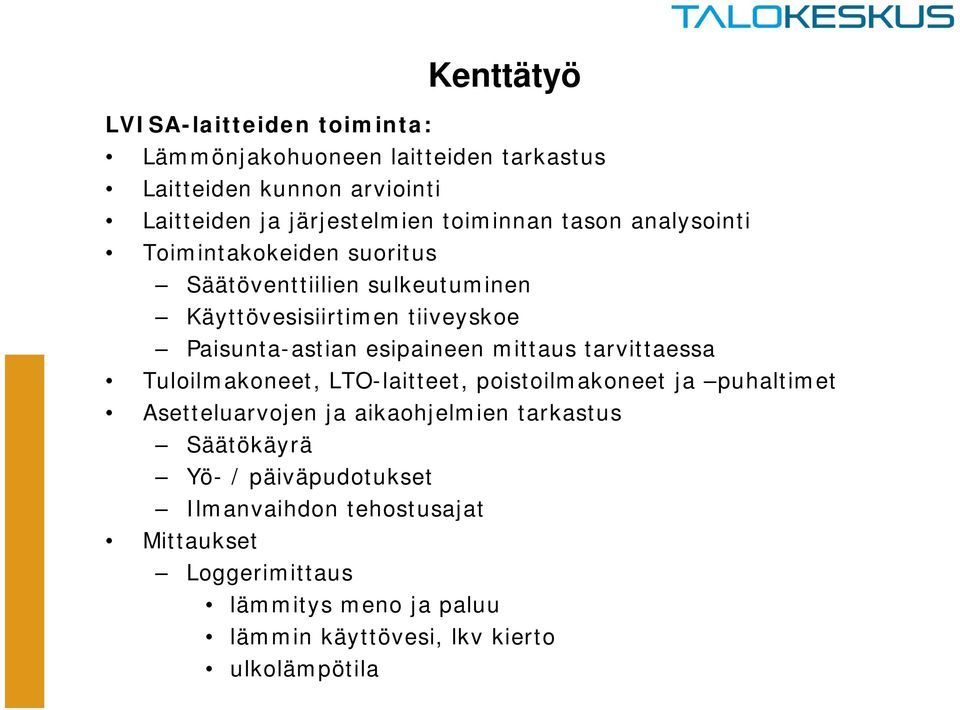 TALOKESKUS

Kenttätyö

LVISA-laitteiden toiminta:
• Lämmönjakohuoneen laitteiden tarkastus
• Laitteiden kunnon arviointi
• Laitteiden ja järjestelmien toiminnan tason analysointi
• Toimintakokeiden suoritus
– Säätöventtiilien sulkeutuminen
– Käyttövesisiirtimen tiiveyskoe
– Paisunta-astian esipaineen mittaus tarvittaessa
• Tuloilmakoneet, LTO-laitteet, poistoilmakoneet ja –puhaltimet
• Asetteluarvojen ja aikaohjelmien tarkastus
– Säätökäyrä
– Yö- / päiväpudotukset
– Ilmanvaihdon tehostusajat
• Mittaukset
– Loggerimittaus
• lämmitys meno ja paluu
• lämmin käyttövesi, lkv kierto
• ulkolämpötila